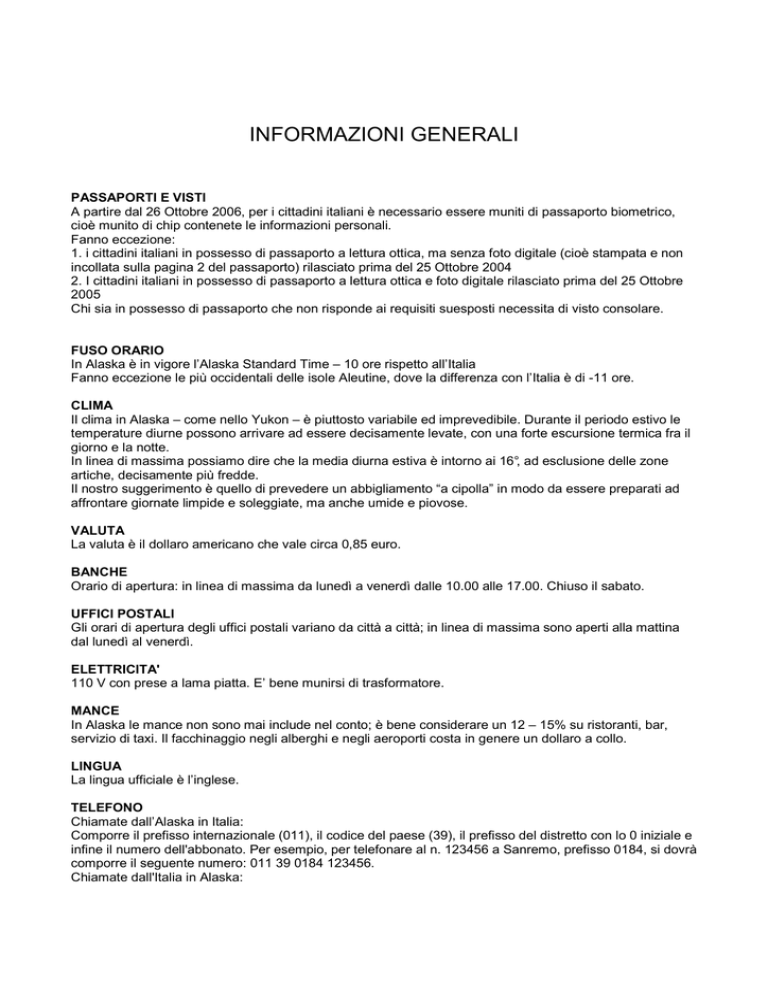 INFORMAZIONI GENERALI

PASSAPORTI E VISTI
A partire dal 26 Ottobre 2006, per i cittadini italiani è necessario essere muniti di passaporto biometrico, cioè munito di chip contenete le informazioni personali.
Fanno eccezione:
1. i cittadini italiani in possesso di passaporto a lettura ottica, ma senza foto digitale (cioè stampata e non incollata sulla pagina 2 del passaporto) rilasciato prima del 25 Ottobre 2004
2. I cittadini italiani in possesso di passaporto a lettura ottica e foto digitale rilasciato prima del 25 Ottobre 2005
Chi sia in possesso di passaporto che non risponde ai requisiti suesposti necessita di visto consolare.

FUSO ORARIO
In Alaska è in vigore l'Alaska Standard Time – 10 ore rispetto all'Italia
Fanno eccezione le più occidentali delle isole Aleutine, dove la differenza con l'Italia è di -11 ore.

CLIMA
Il clima in Alaska – come nello Yukon – è piuttosto variabile ed imprevedibile. Durante il periodo estivo le temperature diurne possono arrivare ad essere decisamente levate, con una forte escursione termica fra il giorno e la notte.
In linea di massima possiamo dire che la media diurna estiva è intorno ai 16°, ad esclusione delle zone artiche, decisamente più fredde.
Il nostro suggerimento è quello di prevedere un abbigliamento "a cipolla" in modo da essere preparati ad affrontare giornate limpide e soleggiate, ma anche umide e piovose.

VALUTA
La valuta è il dollaro americano che vale circa 0,85 euro.

BANCHE
Orario di apertura: in linea di massima da lunedì a venerdì dalle 10.00 alle 17.00. Chiuso il sabato.

UFFICI POSTALI
Gli orari di apertura degli uffici postali variano da città a città; in linea di massima sono aperti alla mattina dal lunedì al venerdì.

ELETTRICITA'
110 V con prese a lama piatta. E' bene munirsi di trasformatore.

MANCE
In Alaska le mance non sono mai include nel conto; è bene considerare un 12 – 15% su ristoranti, bar, servizio di taxi. Il facchinaggio negli alberghi e negli aeroporti costa in genere un dollaro a collo.

LINGUA
La lingua ufficiale è l'inglese.

TELEFONO
Chiamate dall'Alaska in Italia:
Comporre il prefisso internazionale (011), il codice del paese (39), il prefisso del distretto con lo 0 iniziale e infine il numero dell'abbonato. Per esempio, per telefonare al n. 123456 a Sanremo, prefisso 0184, si dovrà comporre il seguente numero: 011 39 0184 123456.
Chiamate dall'Italia in Alaska: